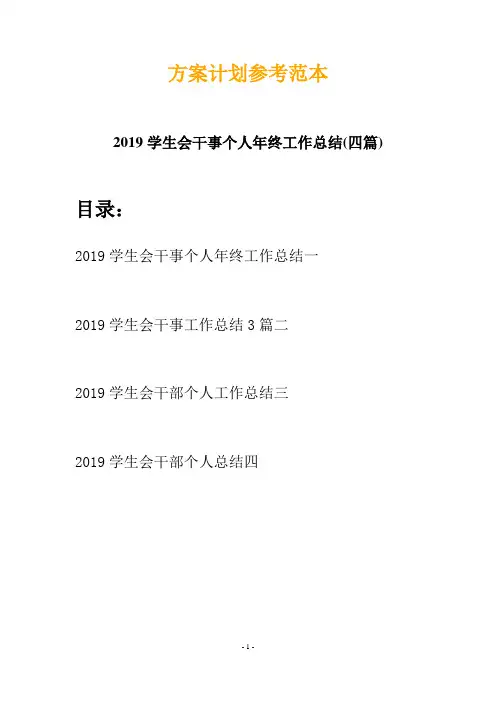 方案计划参考范本

2019 学生会干事个人年终工作总结(四篇)

目录：

2019 学生会干事个人年终工作总结一

2019 学生会干事工作总结 3 篇二

2019 学生会干部个人工作总结三

2019 学生会干部个人总结四

- 1 -